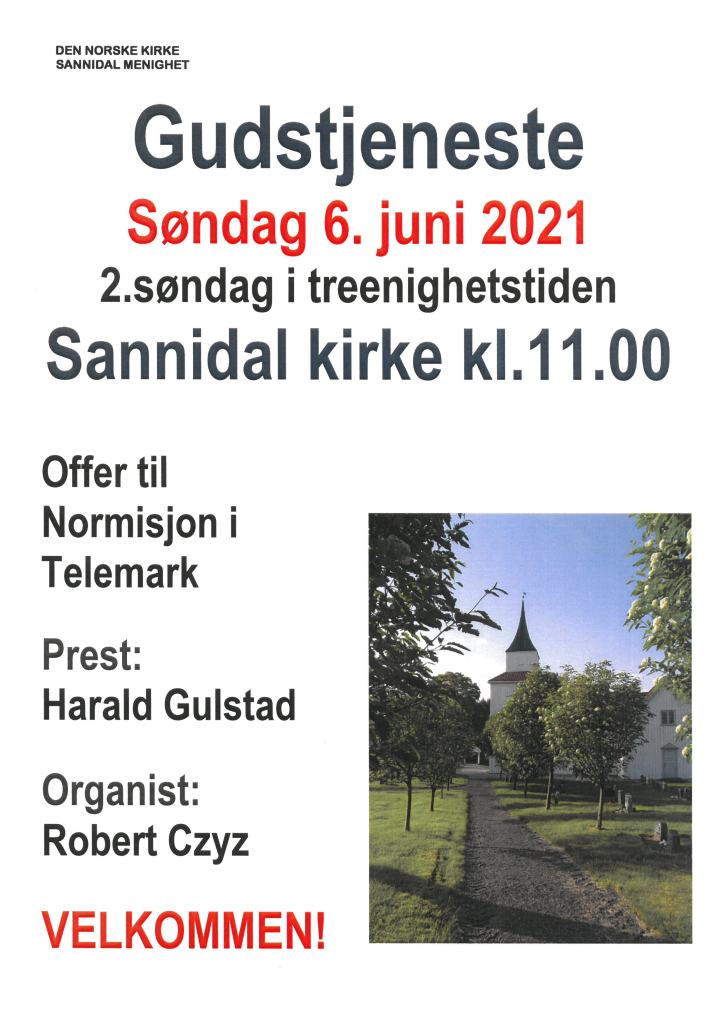 DEN NORSKE KIRKE
SANNIDAL MENIGHET

Gudstjeneste

Søndag 6. juni 2021

2.søndag i treenighetstiden

Sannidal kirke kl.11.00

Offer til Normisjon i Telemark

Prest:
Harald Gulstad

Organist:
Robert Czyz

VELKOMMEN!